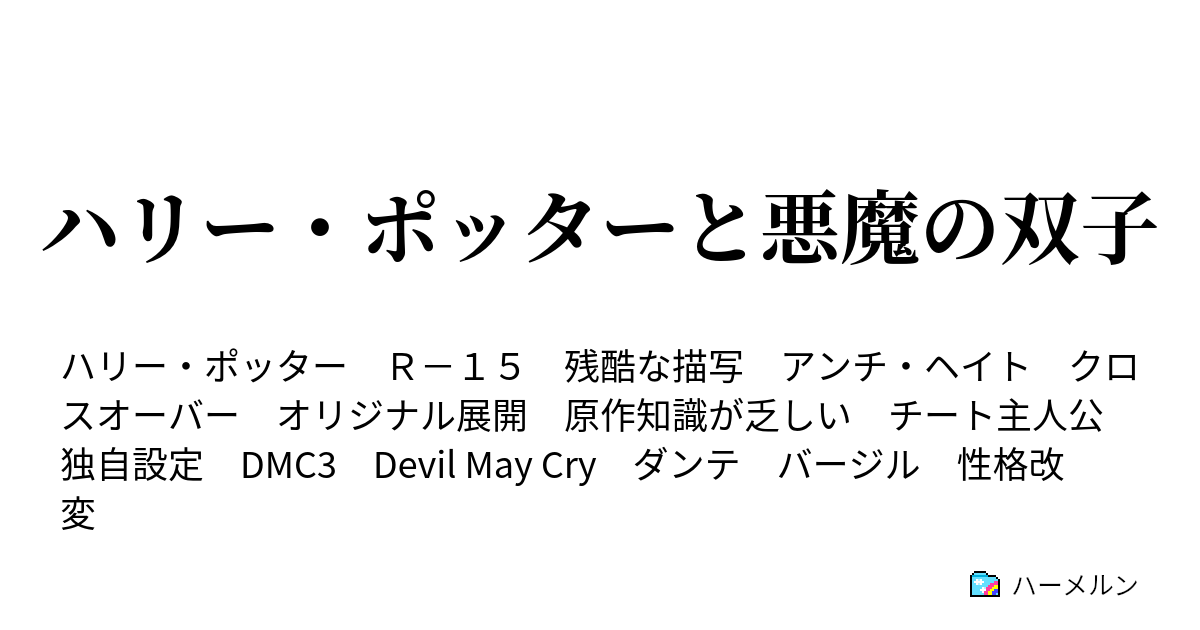 ハリー・ポッターと悪魔の双子

ハリー・ポッター　Ｒ－１５　残酷な描写　アンチ・ヘイト　クロスオーバー　オリジナル展開　原作知識が乏しい　チート主人公　独自設定　DMC3　Devil May Cry　ダンテ　バージル　性格改変

ハーメルン